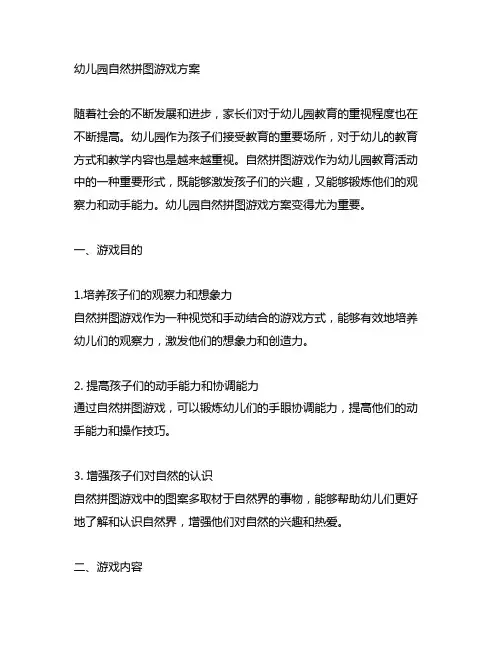 幼儿园自然拼图游戏方案

随着社会的不断发展和进步，家长们对于幼儿园教育的重视程度也在不断提高。幼儿园作为孩子们接受教育的重要场所，对于幼儿的教育方式和教学内容也是越来越重视。自然拼图游戏作为幼儿园教育活动中的一种重要形式，既能够激发孩子们的兴趣，又能够锻炼他们的观察力和动手能力。幼儿园自然拼图游戏方案变得尤为重要。

一、游戏目的

1.培养孩子们的观察力和想象力
自然拼图游戏作为一种视觉和手动结合的游戏方式，能够有效地培养幼儿们的观察力，激发他们的想象力和创造力。

2. 提高孩子们的动手能力和协调能力
通过自然拼图游戏，可以锻炼幼儿们的手眼协调能力，提高他们的动手能力和操作技巧。

3. 增强孩子们对自然的认识
自然拼图游戏中的图案多取材于自然界的事物，能够帮助幼儿们更好地了解和认识自然界，增强他们对自然的兴趣和热爱。

二、游戏内容